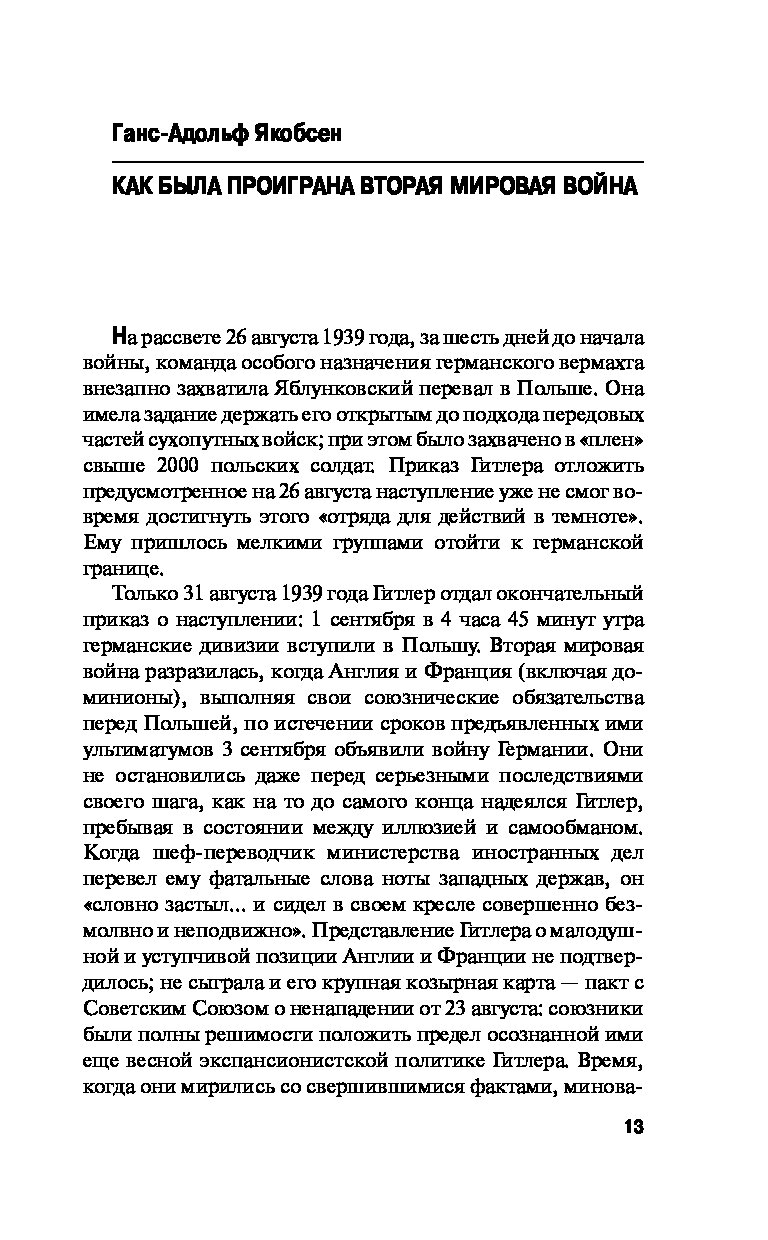 Ганс-Адольф Якобсен

КАК БЫЛА ПРОИГРАНА ВТОРАЯ МИРОВАЯ ВОЙНА

На рассвете 26 августа 1939 года, за шесть дней до начала войны, команда особого назначения германского вермахта внезапно захватила Яблунковский перевал в Польше. Она имела задание держать его открытым до подхода передовых частей сухопутных войск; при этом было захвачено в «плен» свыше 2000 польских солдат. Приказ Гитлера отложить предусмотренное на 26 августа наступление уже не смог вовремя достигнуть этого «отряда для действий в темноте». Ему пришлось мелкими группами отойти к германской границе.

Только 31 августа 1939 года Гитлер отдал окончательный приказ о наступлении: 1 сентября в 4 часа 45 минут утра германские дивизии вступили в Польшу. Вторая мировая война разразилась, когда Англия и Франция (включая доминионы), выполняя свои союзнические обязательства перед Польшей, по истечении сроков предъявленных ими ультиматумов 3 сентября объявили войну Германии. Они не остановились даже перед серьезными последствиями своего шага, как на то до самого конца надеялся Гитлер, пребывая в состоянии между иллюзией и самообманом. Когда шеф-переводчик министерства иностранных дел перевел ему фатальные слова ноты западных держав, он «словно застыл... и сидел в своем кресле совершенно безмолвно и неподвижно». Представление Гитлера о малодушной и уступчивой позиции Англии и Франции не подтвердилось; не сыграла и его крупная козырная карта — пакт с Советским Союзом о ненападении от 23 августа: союзники были полны решимости положить предел осознанной ими еще весной экспансионистской политике Гитлера. Время, когда они мирились со свершившимися фактами, минова-

13